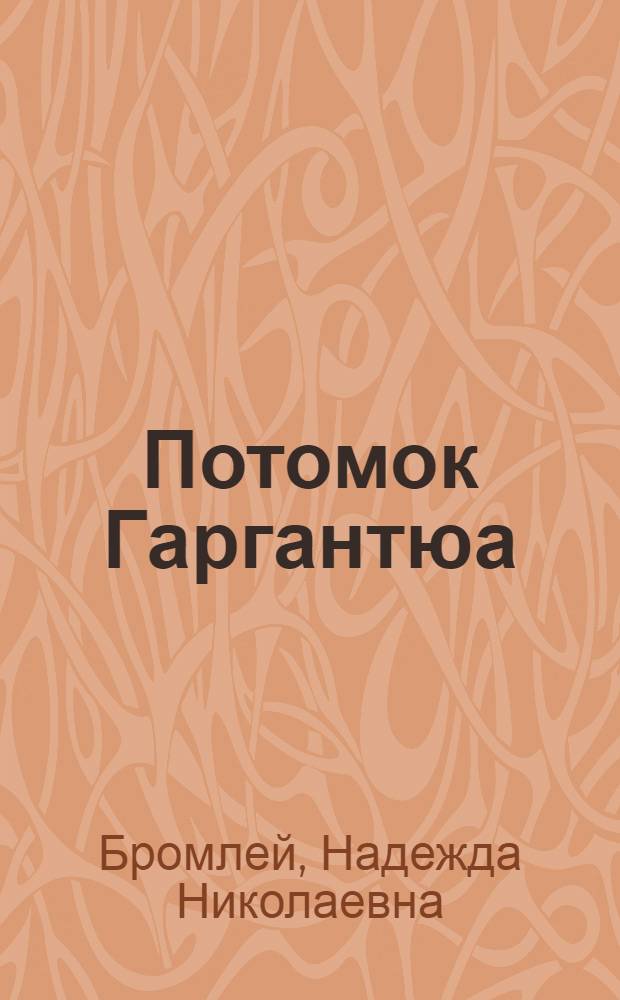 Потомок Гаргантюа

Бромлей, Надежда Николаевна